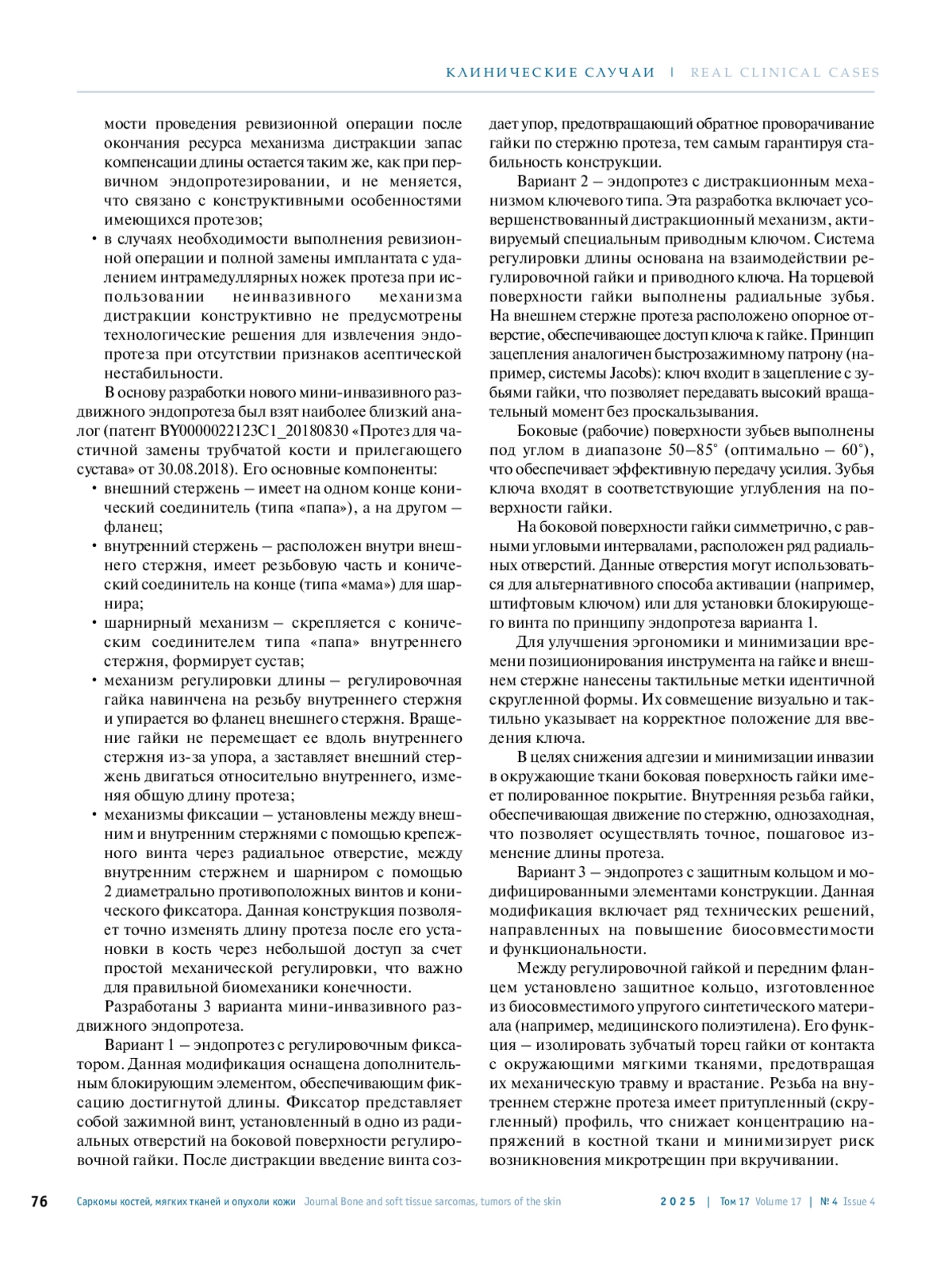 КЛИНИЧЕСКИЕ СЛУЧАИ | REAL CLINICAL CASES

мости проведения ревизионной операции после окончания ресурса механизма дистракции запас компенсации длины остается таким же, как при первичном эндопротезировании, и не меняется, что связано с конструктивными особенностями имеющихся протезов;
• в случаях необходимости выполнения ревизионной операции и полной замены имплантата с удалением интрамедуллярных ножек протеза при использовании неинвазивного механизма дистракции конструктивно не предусмотрены технологические решения для извлечения эндопротеза при отсутствии признаков асептической нестабильности.

В основу разработки нового мини-инвазивного раздвижного эндопротеза был взят наиболее близкий аналог (патент BY0000022123C1_20180830 «Протез для частичной замены трубчатой кости и прилегающего сустава» от 30.08.2018). Его основные компоненты:
• внешний стержень – имеет на одном конце конический соединитель (типа «папа»), а на другом – фланец;
• внутренний стержень – расположен внутри внешнего стержня, имеет резьбовую часть и конический соединитель на конце (типа «мама») для шарнира;
• шарнирный механизм – скрепляется с коническим соединителем типа «папа» внутреннего стержня, формирует сустав;
• механизм регулировки длины – регулировочная гайка навинчена на резьбу внутреннего стержня и упирается во фланец внешнего стержня. Вращение гайки не перемещает ее вдоль внутреннего стержня из-за упора, а заставляет внешний стержень двигаться относительно внутреннего, изменяя общую длину протеза;
• механизмы фиксации – установлены между внешним и внутренним стержнями с помощью крепежного винта через радиальное отверстие, между внутренним стержнем и шарниром с помощью 2 диаметрально противоположных винтов и конического фиксатора. Данная конструкция позволяет точно изменять длину протеза после его установки в кость через небольшой доступ за счет простой механической регулировки, что важно для правильной биомеханики конечности.

Разработаны 3 варианта мини-инвазивного раздвижного эндопротеза.

Вариант 1 – эндопротез с регулировочным фиксатором. Данная модификация оснащена дополнительным блокирующим элементом, обеспечивающим фиксацию достигнутой длины. Фиксатор представляет собой зажимной винт, установленный в одно из радиальных отверстий на боковой поверхности регулировочной гайки. После дистракции введение винта создает упор, предотвращающий обратное проворачивание гайки по стержню протеза, тем самым гарантируя стабильность конструкции.

Вариант 2 – эндопротез с дистракционным механизмом ключевого типа. Эта разработка включает усовершенствованный дистракционный механизм, активируемый специальным приводным ключом. Система регулировки длины основана на взаимодействии регулировочной гайки и приводного ключа. На торцевой поверхности гайки выполнены радиальные зубья. На внешнем стержне протеза расположено опорное отверстие, обеспечивающее доступ ключа к гайке. Принцип зацепления аналогичен быстрозажимному патрону (например, системы Jacobs): ключ входит в зацепление с зубьями гайки, что позволяет передавать высокий вращательный момент без проскальзывания.

Боковые (рабочие) поверхности зубьев выполнены под углом в диапазоне 50–85° (оптимально – 60°), что обеспечивает эффективную передачу усилия. Зубья ключа входят в соответствующие углубления на поверхности гайки.

На боковой поверхности гайки симметрично, с равными угловыми интервалами, расположен ряд радиальных отверстий. Данные отверстия могут использоваться для альтернативного способа активации (например, штифтовым ключом) или для установки блокирующего винта по принципу эндопротеза варианта 1.

Для улучшения эргономики и минимизации времени позиционирования инструмента на гайке и внешнем стержне нанесены тактильные метки идентичной скругленной формы. Их совмещение визуально и тактильно указывает на корректное положение для введения ключа.

В целях снижения адгезии и минимизации инвазии в окружающие ткани боковая поверхность гайки имеет полированное покрытие. Внутренняя резьба гайки, обеспечивающая движение по стержню, однозаходная, что позволяет осуществлять точное, пошаговое изменение длины протеза.

Вариант 3 – эндопротез с защитным кольцом и модифицированными элементами конструкции. Данная модификация включает ряд технических решений, направленных на повышение биосовместимости и функциональности.

Между регулировочной гайкой и передним фланцем установлено защитное кольцо, изготовленное из биосовместимого упругого синтетического материала (например, медицинского полиэтилена). Его функция – изолировать зубчатый торец гайки от контакта с окружающими мягкими тканями, предотвращая их механическую травму и врастание. Резьба на внутреннем стержне протеза имеет притупленный (скругленный) профиль, что снижает концентрацию напряжений в костной ткани и минимизирует риск возникновения микротрещин при вкручивании.

76 Саркомы костей, мягких тканей и опухоли кожи Journal Bone and soft tissue sarcomas, tumors of the skin 2025 | Том 17 Volume 17 | № 4 Issue 4